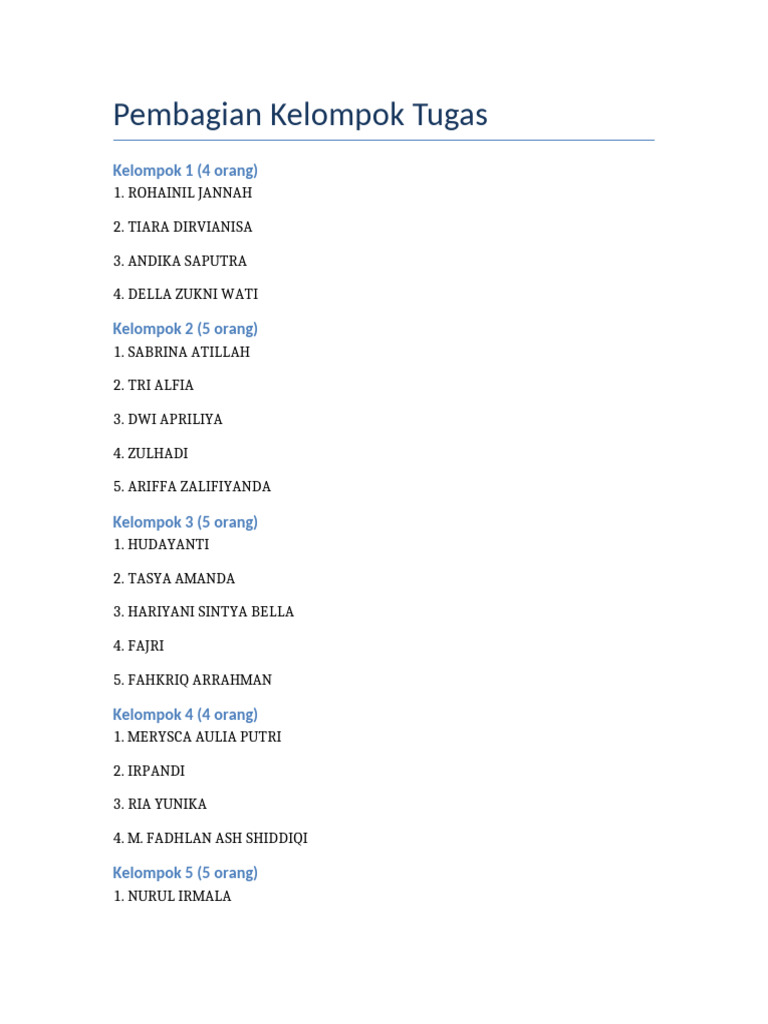 Pembagian Kelompok Tugas

Kelompok 1 (4 orang)
1. ROHAINIL JANNAH

2. TIARA DIRVIANISA

3. ANDIKA SAPUTRA

4. DELLA ZUKNI WATI

Kelompok 2 (5 orang)
1. SABRINA ATILLAH

2. TRI ALFIA

3. DWI APRILIYA

4. ZULHADI

5. ARIFFA ZALIFIYANDA

Kelompok 3 (5 orang)
1. HUDAYANTI

2. TASYA AMANDA

3. HARIYANI SINTYA BELLA

4. FAJRI

5. FAHKRIQ ARRAHMAN

Kelompok 4 (4 orang)
1. MERYSCA AULIA PUTRI

2. IRPANDI

3. RIA YUNIKA

4. M. FADHLAN ASH SHIDDIQI

Kelompok 5 (5 orang)
1. NURUL IRMALA